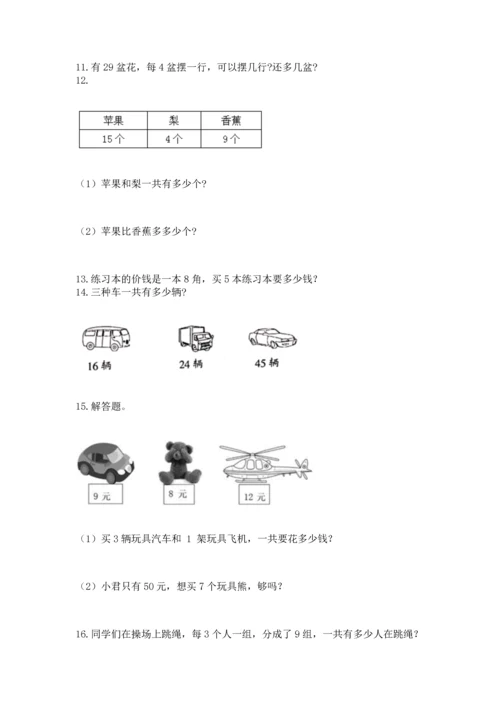 11. 有 29 盆花，每 4 盆摆一行，可以摆几行?还多几盆?
12.

| 苹果 | 梨 | 香蕉 |
|---|---|---|
| 15 个 | 4 个 | 9 个 |

（1）苹果和梨一共有多少个?

（2）苹果比香蕉多多少个?

13. 练习本的价钱是一本 8 角，买 5 本练习本要多少钱?
14. 三种车一共有多少辆?

16 辆

24 辆

45 辆

15. 解答题。

9 元

8 元

12 元

（1）买 3 辆玩具汽车和 1 架玩具飞机，一共要花多少钱?

（2）小君只有 50 元，想买 7 个玩具熊，够吗?

16. 同学们在操场上跳绳，每 3 个人一组，分成了 9 组，一共有多少人在跳绳?